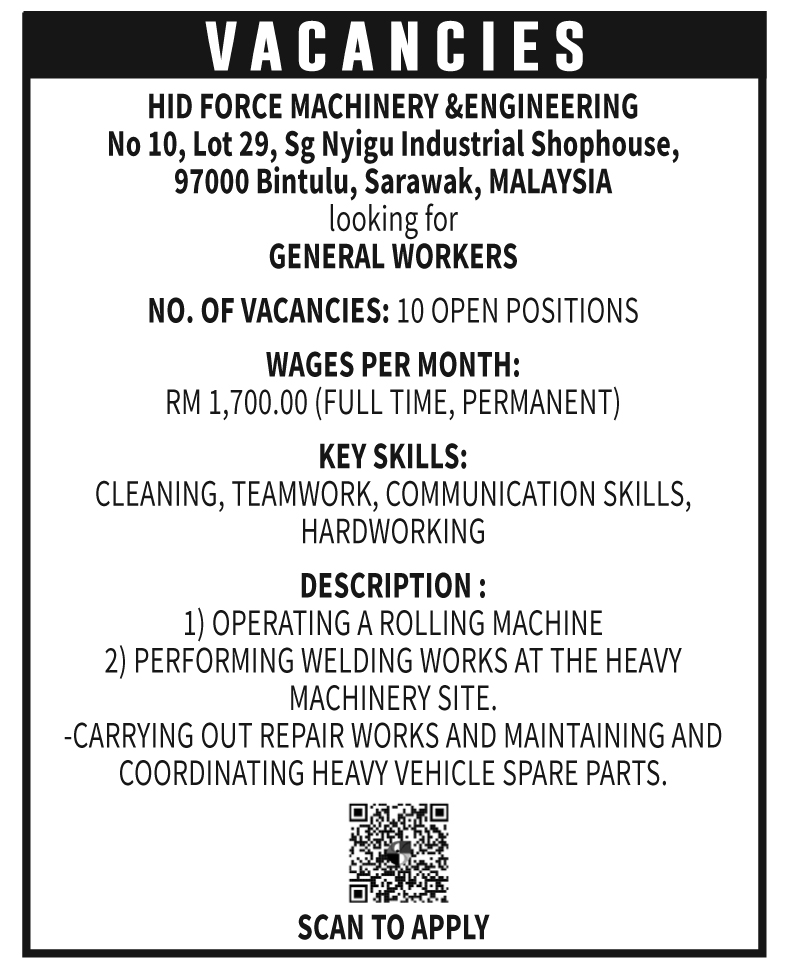 VACANCIES

HID FORCE MACHINERY &ENGINEERING
No 10, Lot 29, Sg Nyigu Industrial Shophouse,
97000 Bintulu, Sarawak, MALAYSIA
looking for
GENERAL WORKERS

NO. OF VACANCIES: 10 OPEN POSITIONS

WAGES PER MONTH:
RM 1,700.00 (FULL TIME, PERMANENT)

KEY SKILLS:
CLEANING, TEAMWORK, COMMUNICATION SKILLS, HARDWORKING

DESCRIPTION :
1) OPERATING A ROLLING MACHINE
2) PERFORMING WELDING WORKS AT THE HEAVY MACHINERY SITE.
-CARRYING OUT REPAIR WORKS AND MAINTAINING AND COORDINATING HEAVY VEHICLE SPARE PARTS.

SCAN TO APPLY